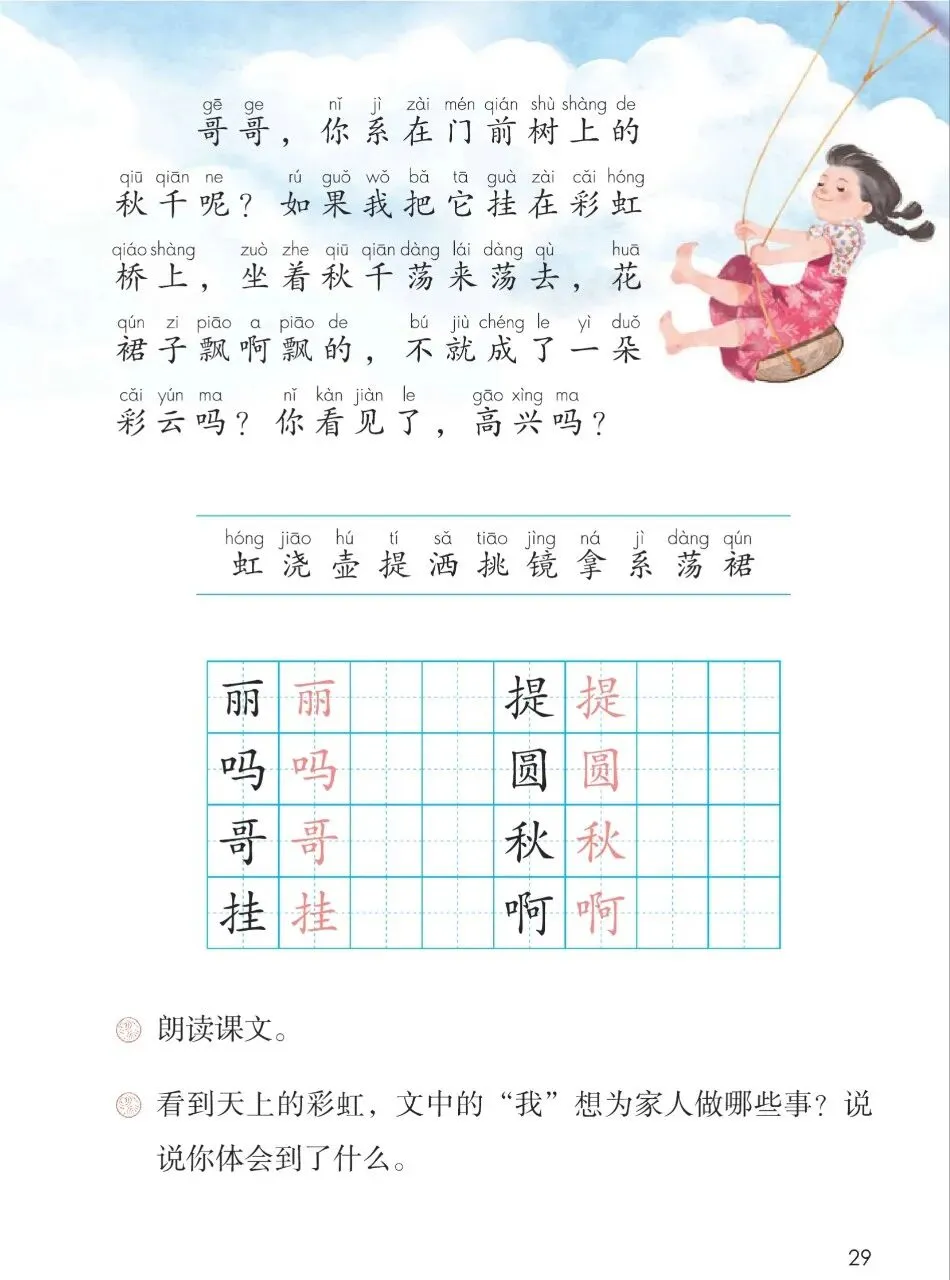 gē ge nǐ jì zài mén qián shù shàng de
哥哥，你系在门前树上的

qiū qiān ne rú guǒ wǒ bǎ tā guà zài cǎi hóng
秋千呢？如果我把它挂在彩虹

qiáo shàng zuò zhe qiū qiān dàng lái dàng qù huā
桥上，坐着秋千荡来荡去，花

qún zi piāo a piāo de bú jiù chéng le yì duǒ
裙子飘啊飘的，不就成了一朵

cǎi yún ma nǐ kàn jiàn le gāo xìng ma
彩云吗？你看见了，高兴吗？

hóng jiāo hú tí sǎ tiāo jìng ná jì dàng qún
虹 浇 壶 提 洒 挑 镜 拿 系 荡 裙

| 丽 | 丽 | | | 提 | 提 | | |
|---|---|---|---|---|---|---|---|
| 吗 | 吗 | | | 圆 | 圆 | | |
| 哥 | 哥 | | | 秋 | 秋 | | |
| 挂 | 挂 | | | 啊 | 啊 | | |

朗读课文。

看到天上的彩虹，文中的“我”想为家人做哪些事？说说你体会到了什么。

29